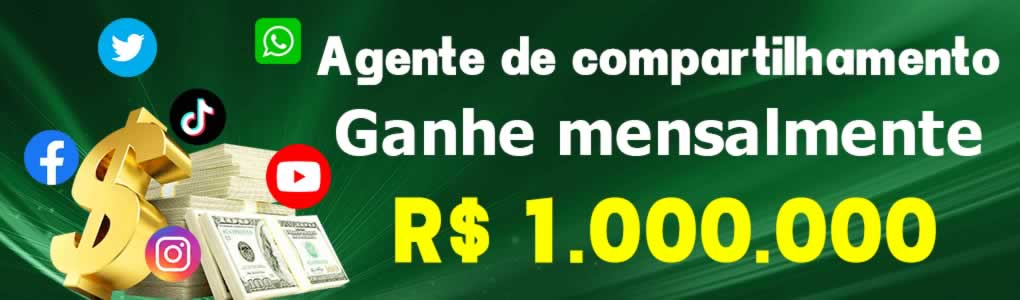 Agente de compartilhamento
Ganhe mensalmente
R$ 1.000.000